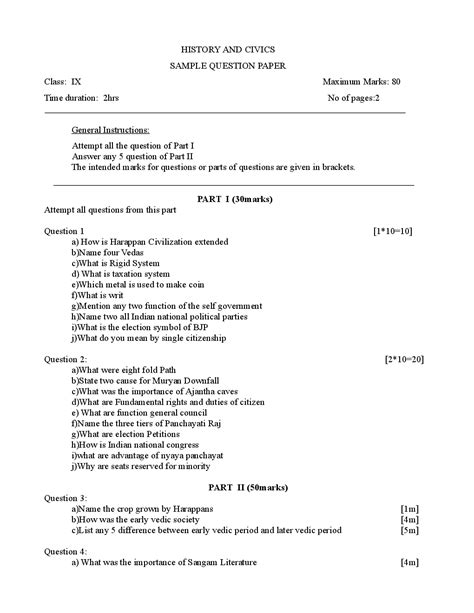 HISTORY AND CIVICS
SAMPLE QUESTION PAPER

Class: IX  Maximum Marks: 80
Time duration: 2hrs  No of pages:2

General Instructions:
Attempt all the question of Part I
Answer any 5 question of Part II
The intended marks for questions or parts of questions are given in brackets.

PART I (30marks)
Attempt all questions from this part

Question 1 [1*10=10]
a) How is Harappan Civilization extended
b)Name four Vedas
c)What is Rigid System
d) What is taxation system
e)Which metal is used to make coin
f)What is writ
g)Mention any two function of the self government
h)Name two all Indian national political parties
i)What is the election symbol of BJP
j)What do you mean by single citizenship

Question 2: [2*10=20]
a)What were eight fold Path
b)State two cause for Muryan Downfall
c)What was the importance of Ajantha caves
d)What are Fundamental rights and duties of citizen
e) What are function general council
f)Name the three tiers of Panchayati Raj
g)What are election Petitions
h)How is Indian national congress
i)what are advantage of nyaya panchayat
j)Why are seats reserved for minority

PART II (50marks)
Question 3:
a)Name the crop grown by Harappans [1m]
b)How was the early vedic society [4m]
c)List any 5 difference between early vedic period and later vedic period [5m]

Question 4:
a) What was the importance of Sangam Literature [4m]